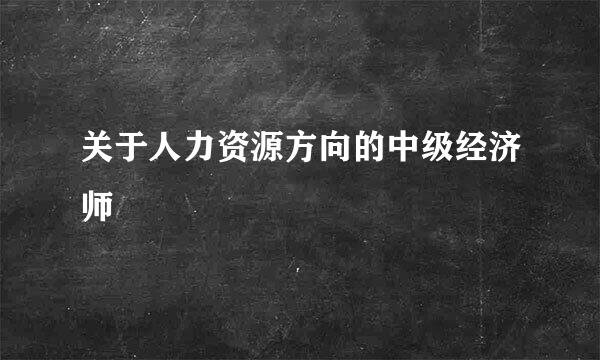 关于人力资源方向的中级经济师